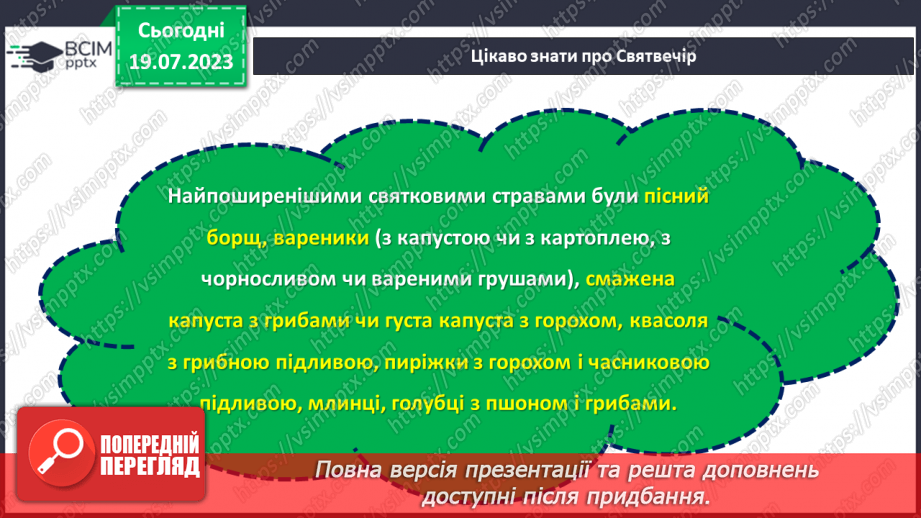 ВСІМ pptx

Сьогодні 19.07.2023

Цікаво знати про Святвечір

Найпоширенішими святковими стравами були пісний борщ, вареники (з капустою чи з картоплею, з чорносливом чи вареними грушами), смажена капуста з грибами чи густа капуста з горохом, квасоля з грибною підливою, пиріжки з горохом і часниковою підливою, млинці, голубці з пшоном і грибами.

ПОПЕРЕДНІЙ ПЕРЕГЛЯД

Повна версія презентації та решта доповнень доступні після придбання.

https://vsimpptx.com